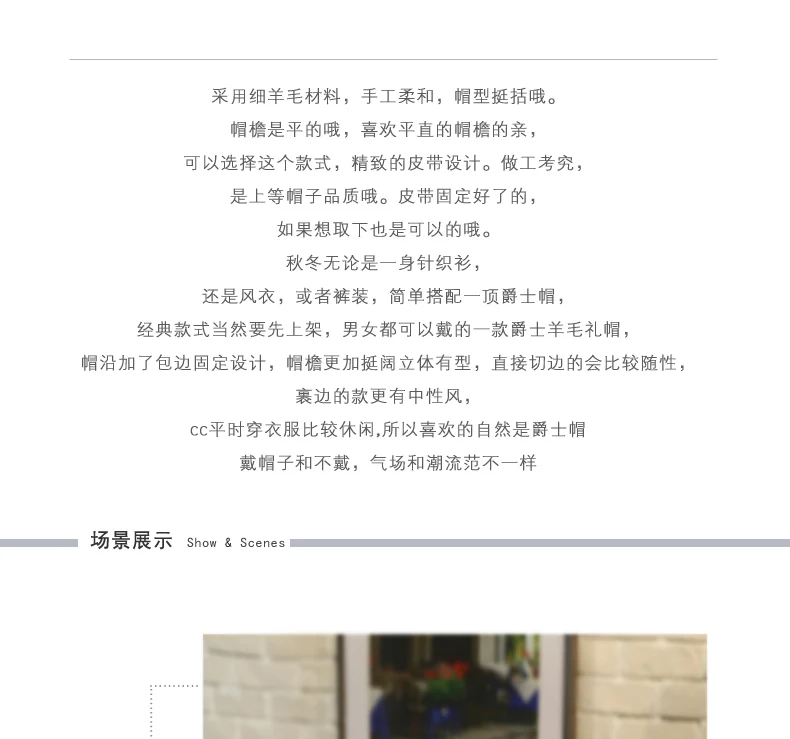 采用细羊毛材料，手工柔和，帽型挺括哦。

帽檐是平的哦，喜欢平直的帽檐的亲，

可以选择这个款式，精致的皮带设计。做工考究，

是上等帽子品质哦。皮带固定好了的，

如果想取下也是可以的哦。

秋冬无论是一身针织衫，

还是风衣，或者裤装，简单搭配一顶爵士帽，

经典款式当然要先上架，男女都可以戴的一款爵士羊毛礼帽，

帽沿加了包边固定设计，帽檐更加挺阔立体有型，直接切边的会比较随性，

裹边的款更有中性风，

cc平时穿衣服比较休闲,所以喜欢的自然是爵士帽

戴帽子和不戴，气场和潮流范不一样

场景展示 Show & Scenes